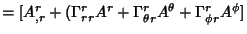 $= [A^r_{,r} + (\Gamma^r_{rr} A^r + \Gamma^r_{\theta r} A^\theta + \Gamma^r_{\phi r} A^\phi]$